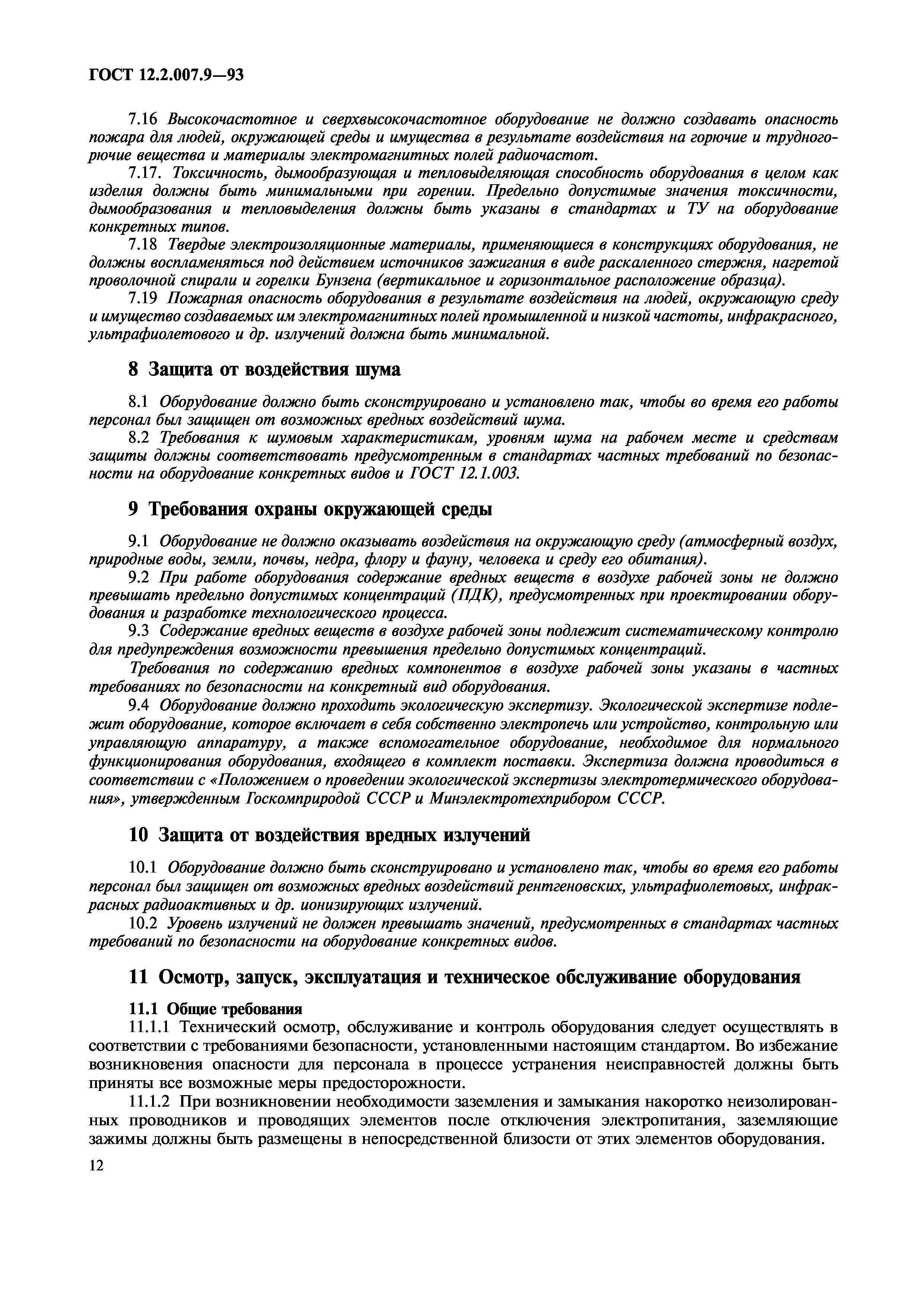 ГОСТ 12.2.007.9—93

7.16 Высокочастотное и сверхвысокочастотное оборудование не должно создавать опасность пожара для людей, окружающей среды и имущества в результате воздействия на горючие и трудногорючие вещества и материалы электромагнитных полей радиочастот.

7.17. Токсичность, дымообразующая и тепловыделяющая способность оборудования в целом как изделия должны быть минимальными при горении. Предельно допустимые значения токсичности, дымообразования и тепловыделения должны быть указаны в стандартах и ТУ на оборудование конкретных типов.

7.18 Твердые электроизоляционные материалы, применяющиеся в конструкциях оборудования, не должны воспламеняться под действием источников зажигания в виде раскаленного стержня, нагретой проволочной спирали и горелки Бунзена (вертикальное и горизонтальное расположение образца).

7.19 Пожарная опасность оборудования в результате воздействия на людей, окружающую среду и имущество создаваемых им электромагнитных полей промышленной и низкой частоты, инфракрасного, ультрафиолетового и др. излучений должна быть минимальной.

8 Защита от воздействия шума

8.1 Оборудование должно быть сконструировано и установлено так, чтобы во время его работы персонал был защищен от возможных вредных воздействий шума.

8.2 Требования к шумовым характеристикам, уровням шума на рабочем месте и средствам защиты должны соответствовать предусмотренным в стандартах частных требований по безопасности на оборудование конкретных видов и ГОСТ 12.1.003.

9 Требования охраны окружающей среды

9.1 Оборудование не должно оказывать воздействия на окружающую среду (атмосферный воздух, природные воды, земли, почвы, недра, флору и фауну, человека и среду его обитания).

9.2 При работе оборудования содержание вредных веществ в воздухе рабочей зоны не должно превышать предельно допустимых концентраций (ПДК), предусмотренных при проектировании оборудования и разработке технологического процесса.

9.3 Содержание вредных веществ в воздухе рабочей зоны подлежит систематическому контролю для предупреждения возможности превышения предельно допустимых концентраций.

Требования по содержанию вредных компонентов в воздухе рабочей зоны указаны в частных требованиях по безопасности на конкретный вид оборудования.

9.4 Оборудование должно проходить экологическую экспертизу. Экологической экспертизе подлежит оборудование, которое включает в себя собственно электропечь или устройство, контрольную или управляющую аппаратуру, а также вспомогательное оборудование, необходимое для нормального функционирования оборудования, входящего в комплект поставки. Экспертиза должна проводиться в соответствии с «Положением о проведении экологической экспертизы электротермического оборудования», утвержденным Госкомприродой СССР и Минэлектротехприбором СССР.

10 Защита от воздействия вредных излучений

10.1 Оборудование должно быть сконструировано и установлено так, чтобы во время его работы персонал был защищен от возможных вредных воздействий рентгеновских, ультрафиолетовых, инфракрасных радиоактивных и др. ионизирующих излучений.

10.2 Уровень излучений не должен превышать значений, предусмотренных в стандартах частных требований по безопасности на оборудование конкретных видов.

11 Осмотр, запуск, эксплуатация и техническое обслуживание оборудования

11.1 Общие требования

11.1.1 Технический осмотр, обслуживание и контроль оборудования следует осуществлять в соответствии с требованиями безопасности, установленными настоящим стандартом. Во избежание возникновения опасности для персонала в процессе устранения неисправностей должны быть приняты все возможные меры предосторожности.

11.1.2 При возникновении необходимости заземления и замыкания накоротко неизолированных проводников и проводящих элементов после отключения электропитания, заземляющие зажимы должны быть размещены в непосредственной близости от этих элементов оборудования.

12